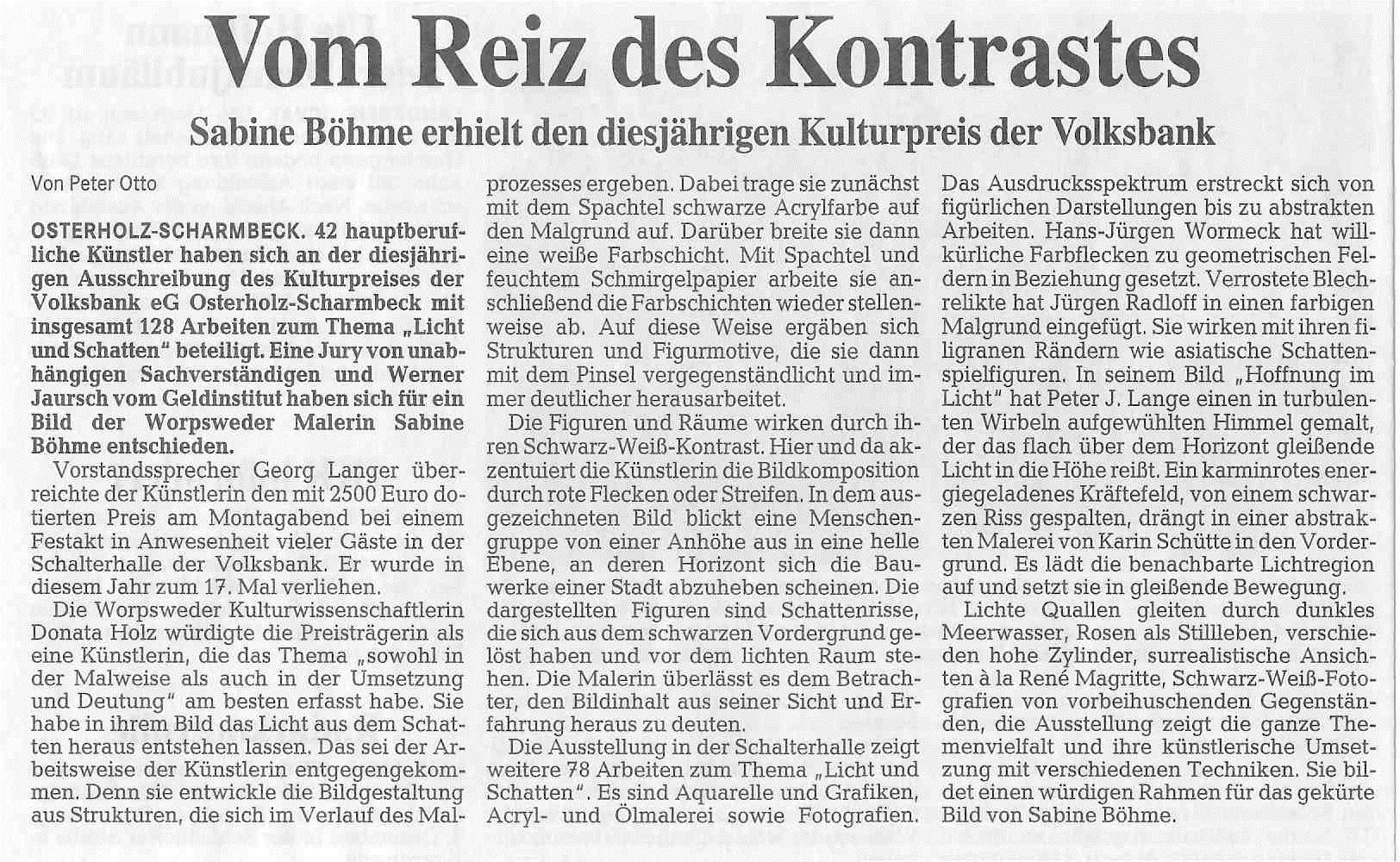 Vom Reiz des Kontrastes

Sabine Böhme erhielt den diesjährigen Kulturpreis der Volksbank

Von Peter Otto

OSTERHOLZ-SCHARMBECK. 42 hauptberufliche Künstler haben sich an der diesjährigen Ausschreibung des Kulturpreises der Volksbank eG Osterholz-Scharmbeck mit insgesamt 128 Arbeiten zum Thema „Licht und Schatten" beteiligt. Eine Jury von unabhängigen Sachverständigen und Werner Jaursch vom Geldinstitut haben sich für ein Bild der Worpsweder Malerin Sabine Böhme entschieden.

Vorstandssprecher Georg Langer überreichte der Künstlerin den mit 2500 Euro dotierten Preis am Montagabend bei einem Festakt in Anwesenheit vieler Gäste in der Schalterhalle der Volksbank. Er wurde in diesem Jahr zum 17. Mal verliehen.

Die Worpsweder Kulturwissenschaftlerin Donata Holz würdigte die Preisträgerin als eine Künstlerin, die das Thema „sowohl in der Malweise als auch in der Umsetzung und Deutung" am besten erfasst habe. Sie habe in ihrem Bild das Licht aus dem Schatten heraus entstehen lassen. Das sei der Arbeitsweise der Künstlerin entgegengekommen. Denn sie entwickle die Bildgestaltung aus Strukturen, die sich im Verlauf des Malprozesses ergeben. Dabei trage sie zunächst mit dem Spachtel schwarze Acrylfarbe auf den Malgrund auf. Darüber breite sie dann eine weiße Farbschicht. Mit Spachtel und feuchtem Schmirgelpapier arbeite sie anschließend die Farbschichten wieder stellenweise ab. Auf diese Weise ergäben sich Strukturen und Figurmotive, die sie dann mit dem Pinsel vergegenständlicht und immer deutlicher herausarbeitet.

Die Figuren und Räume wirken durch ihren Schwarz-Weiß-Kontrast. Hier und da akzentuiert die Künstlerin die Bildkomposition durch rote Flecken oder Streifen. In dem ausgezeichneten Bild blickt eine Menschengruppe von einer Anhöhe aus in eine helle Ebene, an deren Horizont sich die Bauwerke einer Stadt abzuheben scheinen. Die dargestellten Figuren sind Schattenrisse, die sich aus dem schwarzen Vordergrund gelöst haben und vor dem lichten Raum stehen. Die Malerin überlässt es dem Betrachter, den Bildinhalt aus seiner Sicht und Erfahrung heraus zu deuten.

Die Ausstellung in der Schalterhalle zeigt weitere 78 Arbeiten zum Thema „Licht und Schatten". Es sind Aquarelle und Grafiken, Acryl- und Ölmalerei sowie Fotografien. Das Ausdrucksspektrum erstreckt sich von figürlichen Darstellungen bis zu abstrakten Arbeiten. Hans-Jürgen Wormeck hat willkürliche Farbflecken zu geometrischen Feldern in Beziehung gesetzt. Verrostete Blechrelikte hat Jürgen Radloff in einen farbigen Malgrund eingefügt. Sie wirken mit ihren filigranen Rändern wie asiatische Schattenspielfiguren. In seinem Bild „Hoffnung im Licht" hat Peter J. Lange einen in turbulenten Wirbeln aufgewühlten Himmel gemalt, der das flach über dem Horizont gleißende Licht in die Höhe reißt. Ein karminrotes energiegeladenes Kräftefeld, von einem schwarzen Riss gespalten, drängt in einer abstrakten Malerei von Karin Schütte in den Vordergrund. Es lädt die benachbarte Lichtregion auf und setzt sie in gleißende Bewegung.

Lichte Quallen gleiten durch dunkles Meerwasser, Rosen als Stillleben, verschieden hohe Zylinder, surrealistische Ansichten à la René Magritte, Schwarz-Weiß-Fotografien von vorbeihuschenden Gegenständen, die Ausstellung zeigt die ganze Themenvielfalt und ihre künstlerische Umsetzung mit verschiedenen Techniken. Sie bildet einen würdigen Rahmen für das gekürte Bild von Sabine Böhme.